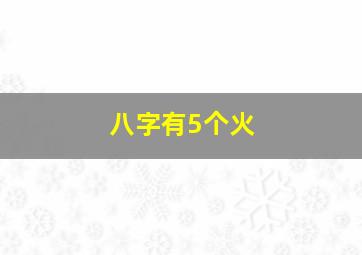 八字有5个火